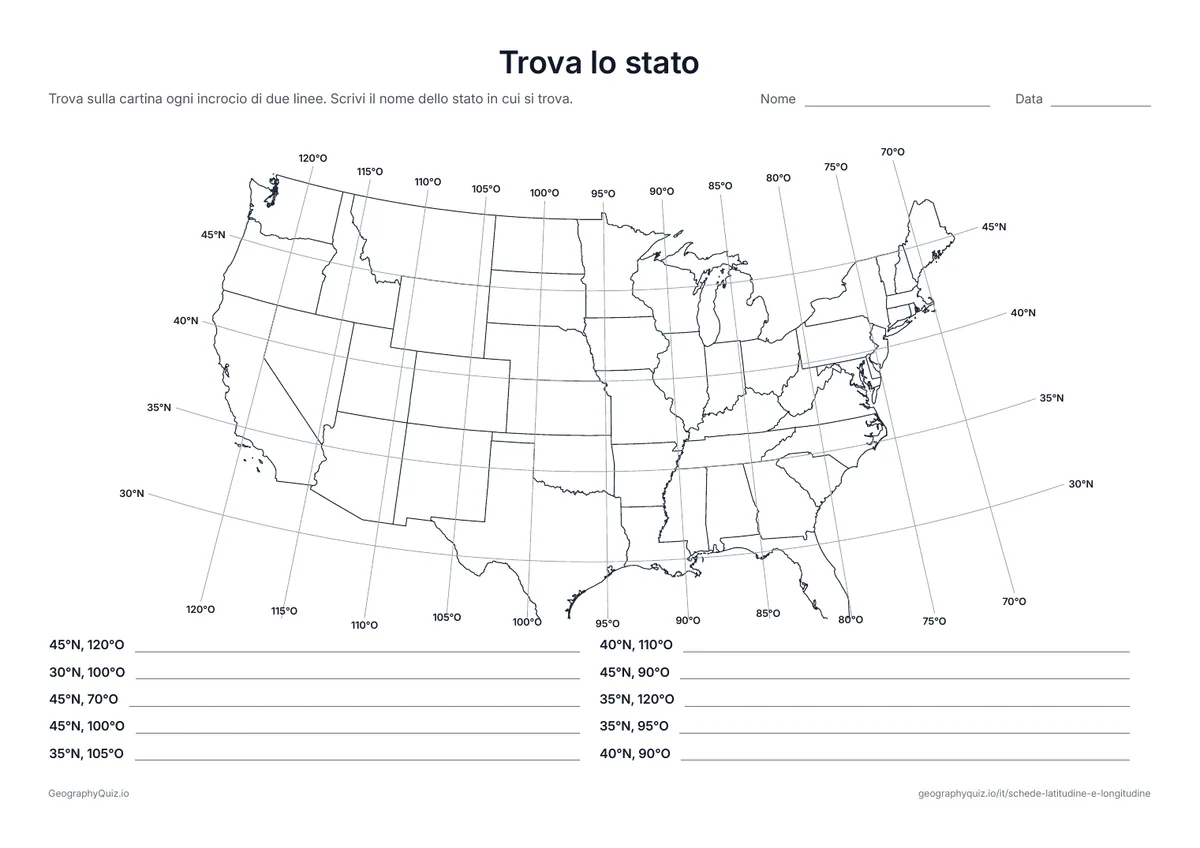 Trova lo stato

Trova sulla cartina ogni incrocio di due linee. Scrivi il nome dello stato in cui si trova.

Nome ____ Data ____

120°O
115°O
110°O
105°O
100°O
95°O
90°O
85°O
80°O
75°O
70°O

45°N
40°N
35°N
30°N

45°N
40°N
35°N
30°N

120°O
115°O
110°O
105°O
100°O
95°O
90°O
85°O
80°O
75°O
70°O

45°N, 120°O ____
30°N, 100°O ____
45°N, 70°O ____
45°N, 100°O ____
35°N, 105°O ____

40°N, 110°O ____
45°N, 90°O ____
35°N, 120°O ____
35°N, 95°O ____
40°N, 90°O ____

GeographyQuiz.io

geographyquiz.io/it/schede-latitudine-e-longitudine